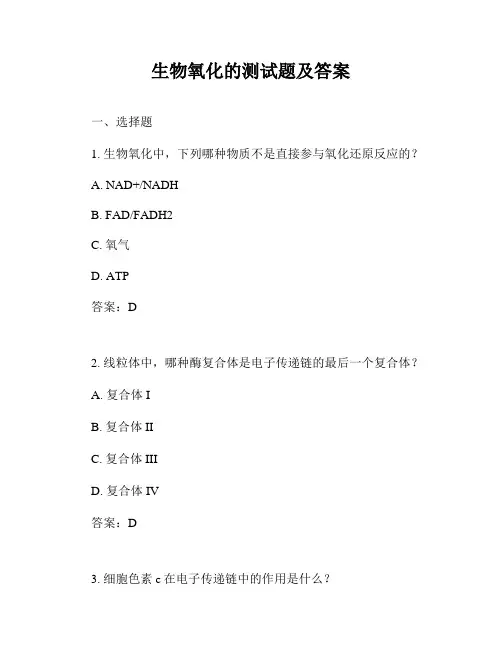 生物氧化的测试题及答案

一、选择题

1. 生物氧化中，下列哪种物质不是直接参与氧化还原反应的？

A. NAD+/NADH

B. FAD/FADH2

C. 氧气

D. ATP

答案：D

2. 线粒体中，哪种酶复合体是电子传递链的最后一个复合体？

A. 复合体 I

B. 复合体 II

C. 复合体 III

D. 复合体 IV

答案：D

3. 细胞色素 c 在电子传递链中的作用是什么？